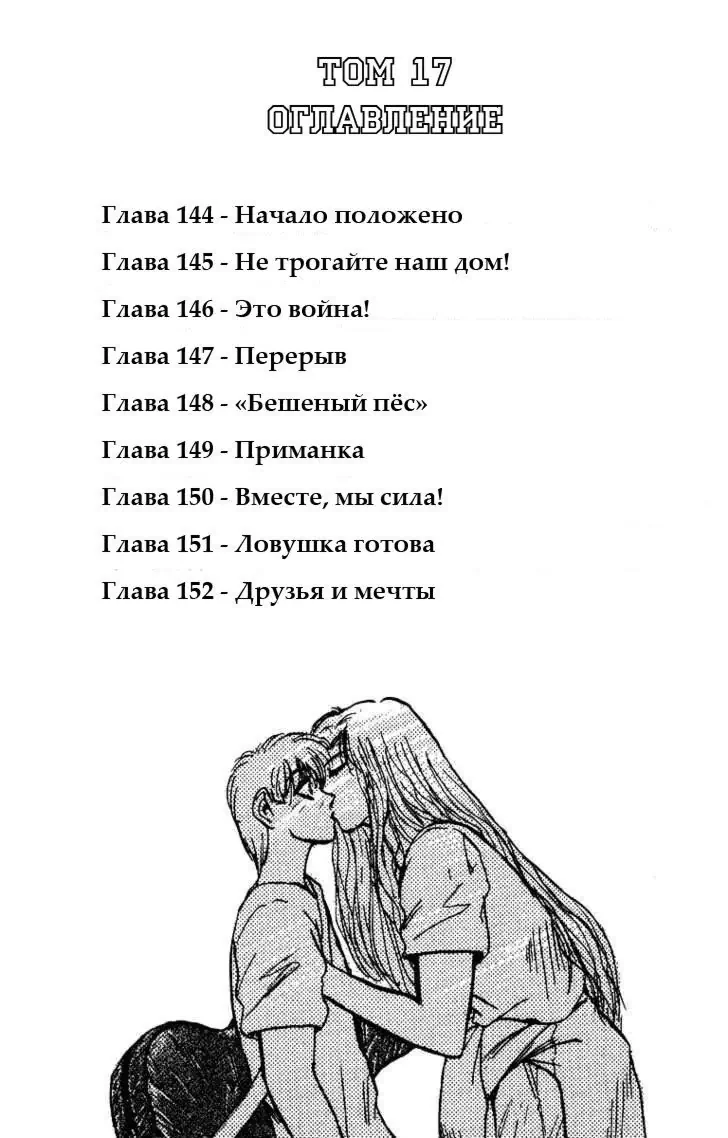 ТОМ 17
ОГЛАВЛЕНИЕ

Глава 144 - Начало положено

Глава 145 - Не трогайте наш дом!

Глава 146 - Это война!

Глава 147 - Перерыв

Глава 148 - «Бешеный пёс»

Глава 149 - Приманка

Глава 150 - Вместе, мы сила!

Глава 151 - Ловушка готова

Глава 152 - Друзья и мечты